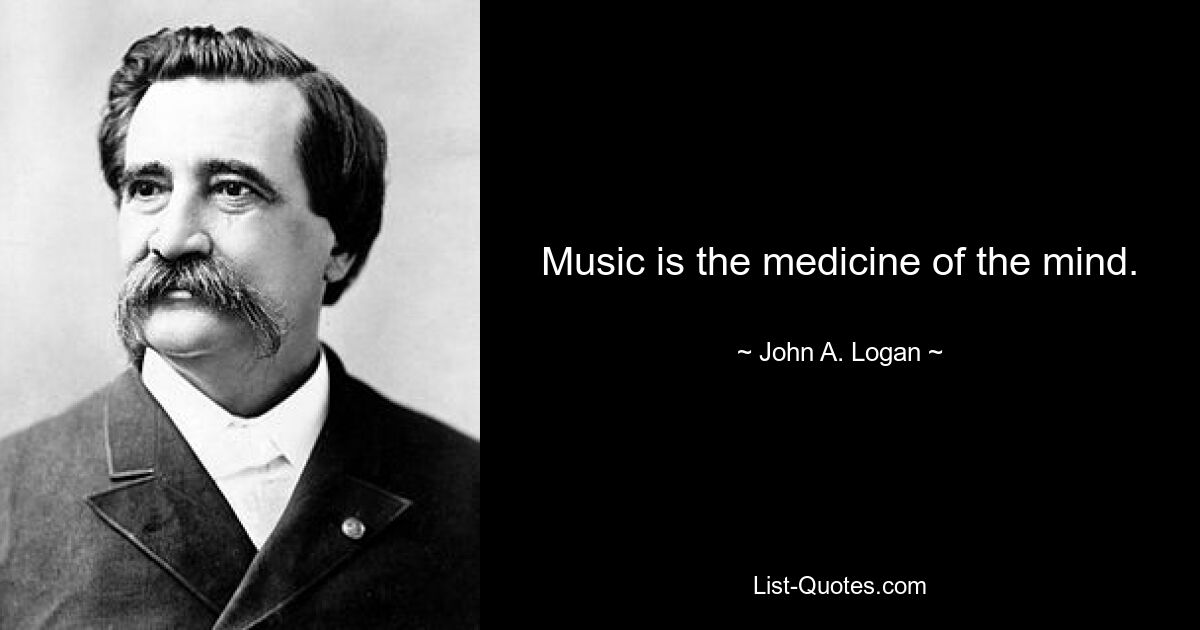 Music is the medicine of the mind.

~ John A. Logan ~

List-Quotes.com